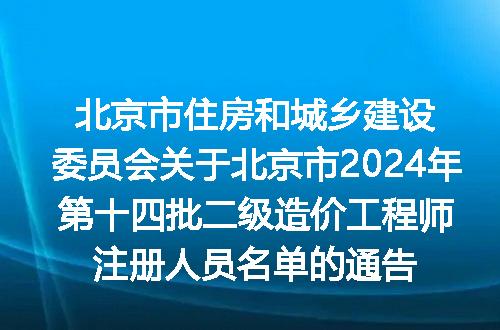 北京市住房和城乡建设委员会关于北京市2024年第十四批二级造价工程师注册人员名单的通告